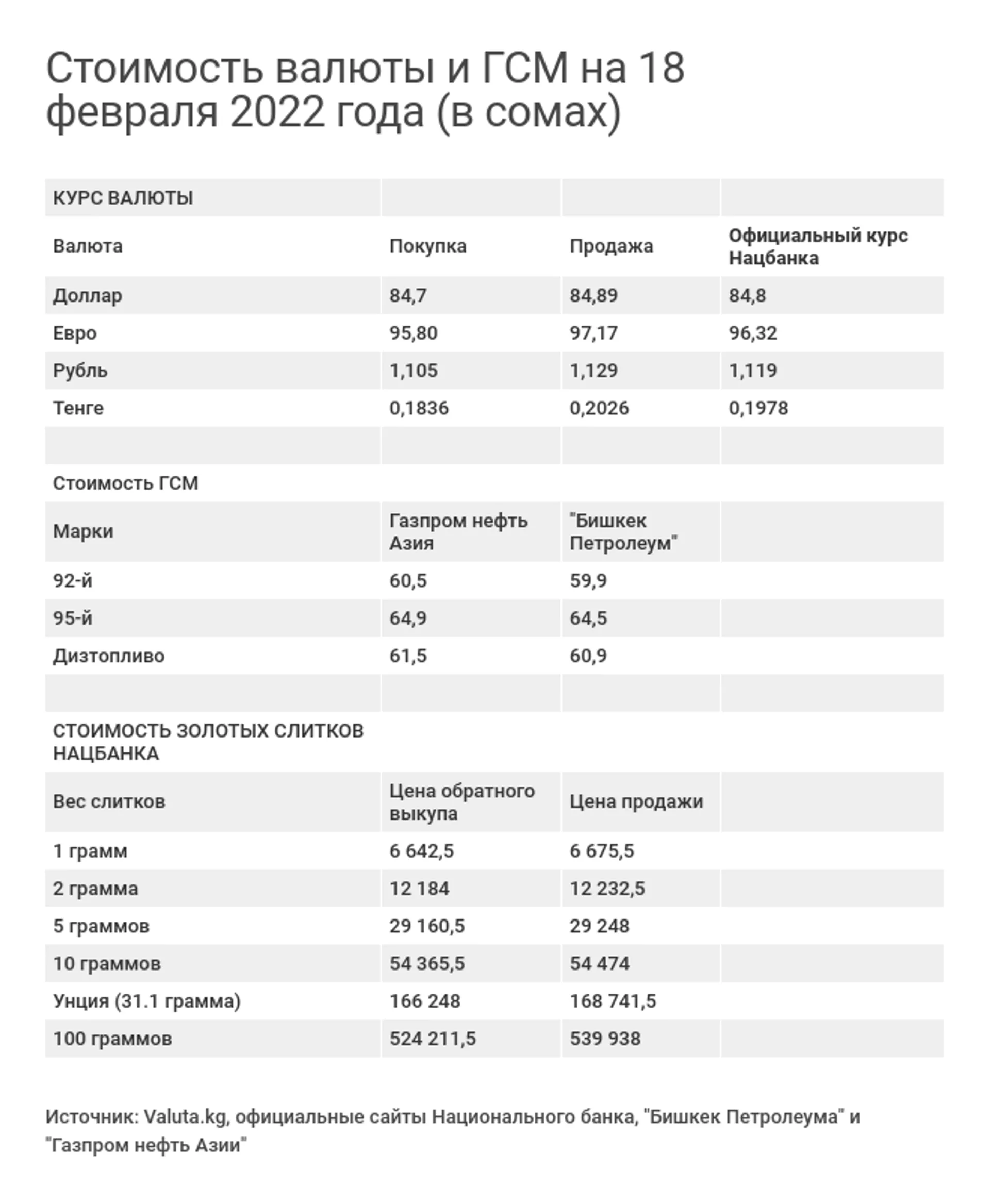 Стоимость валюты и ГСМ на 18 февраля 2022 года (в сомах)

| КУРС ВАЛЮТЫ | | | |
|---|---|---|---|
| Валюта | Покупка | Продажа | Официальный курс Нацбанка |
| Доллар | 84,7 | 84,89 | 84,8 |
| Евро | 95,80 | 97,17 | 96,32 |
| Рубль | 1,105 | 1,129 | 1,119 |
| Тенге | 0,1836 | 0,2026 | 0,1978 |
| | | | |
| Стоимость ГСМ | | | |
| Марки | Газпром нефть Азия | "Бишкек Петролеум" | |
| 92-й | 60,5 | 59,9 | |
| 95-й | 64,9 | 64,5 | |
| Дизтопливо | 61,5 | 60,9 | |
| | | | |
| СТОИМОСТЬ ЗОЛОТЫХ СЛИТКОВ НАЦБАНКА | | | |
| Вес слитков | Цена обратного выкупа | Цена продажи | |
| 1 грамм | 6 642,5 | 6 675,5 | |
| 2 грамма | 12 184 | 12 232,5 | |
| 5 граммов | 29 160,5 | 29 248 | |
| 10 граммов | 54 365,5 | 54 474 | |
| Унция (31.1 грамма) | 166 248 | 168 741,5 | |
| 100 граммов | 524 211,5 | 539 938 | |

Источник: Valuta.kg, официальные сайты Национального банка, "Бишкек Петролеума" и "Газпром нефть Азии"